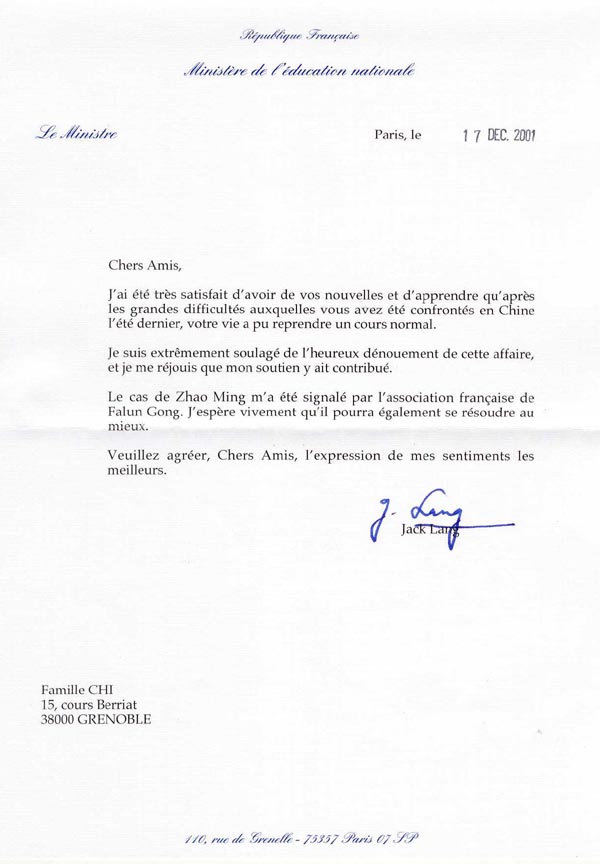 République Française

Ministère de l'éducation nationale

Le Ministre

Paris, le 17 DEC. 2001

Chers Amis,

J'ai été très satisfait d'avoir de vos nouvelles et d'apprendre qu'après les grandes difficultés auxquelles vous avez été confrontés en Chine l'été dernier, votre vie a pu reprendre un cours normal.

Je suis extrêmement soulagé de l'heureux dénouement de cette affaire, et je me réjouis que mon soutien y ait contribué.

Le cas de Zhao Ming m'a été signalé par l'association française de Falun Gong. J'espère vivement qu'il pourra également se résoudre au mieux.

Veuillez agréer, Chers Amis, l'expression de mes sentiments les meilleurs.

J. Lang

Jack Lang

Famille CHI
15, cours Berriat
38000 GRENOBLE

110, rue de Grenelle - 75357 Paris 07 SP